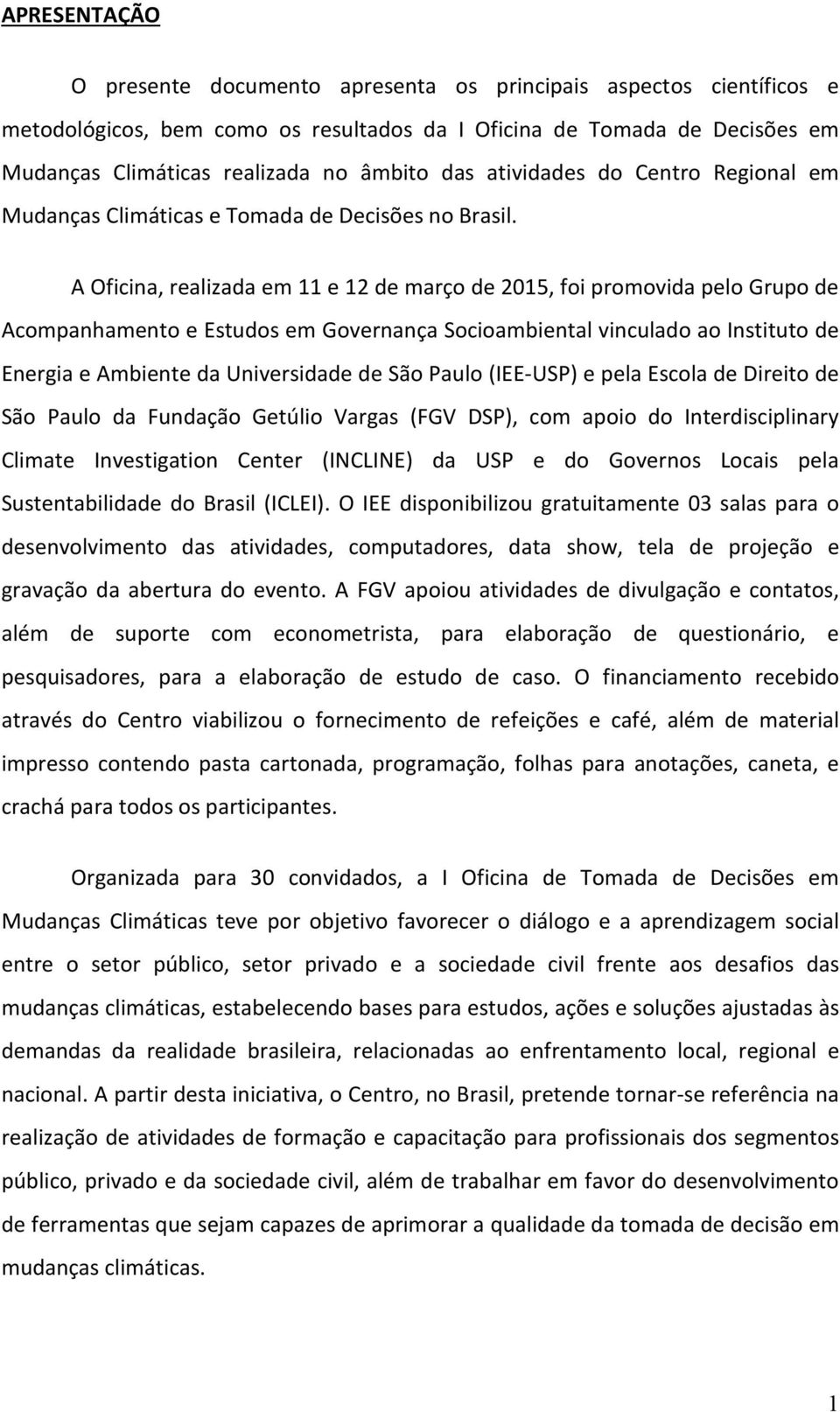 APRESENTAÇÃO

O presente documento apresenta os principais aspectos científicos e metodológicos, bem como os resultados da I Oficina de Tomada de Decisões em Mudanças Climáticas realizada no âmbito das atividades do Centro Regional em Mudanças Climáticas e Tomada de Decisões no Brasil.

A Oficina, realizada em 11 e 12 de março de 2015, foi promovida pelo Grupo de Acompanhamento e Estudos em Governança Socioambiental vinculado ao Instituto de Energia e Ambiente da Universidade de São Paulo (IEE-USP) e pela Escola de Direito de São Paulo da Fundação Getúlio Vargas (FGV DSP), com apoio do Interdisciplinary Climate Investigation Center (INCLINE) da USP e do Governos Locais pela Sustentabilidade do Brasil (ICLEI). O IEE disponibilizou gratuitamente 03 salas para o desenvolvimento das atividades, computadores, data show, tela de projeção e gravação da abertura do evento. A FGV apoiou atividades de divulgação e contatos, além de suporte com econometrista, para elaboração de questionário, e pesquisadores, para a elaboração de estudo de caso. O financiamento recebido através do Centro viabilizou o fornecimento de refeições e café, além de material impresso contendo pasta cartonada, programação, folhas para anotações, caneta, e crachá para todos os participantes.

Organizada para 30 convidados, a I Oficina de Tomada de Decisões em Mudanças Climáticas teve por objetivo favorecer o diálogo e a aprendizagem social entre o setor público, setor privado e a sociedade civil frente aos desafios das mudanças climáticas, estabelecendo bases para estudos, ações e soluções ajustadas às demandas da realidade brasileira, relacionadas ao enfrentamento local, regional e nacional. A partir desta iniciativa, o Centro, no Brasil, pretende tornar-se referência na realização de atividades de formação e capacitação para profissionais dos segmentos público, privado e da sociedade civil, além de trabalhar em favor do desenvolvimento de ferramentas que sejam capazes de aprimorar a qualidade da tomada de decisão em mudanças climáticas.

1